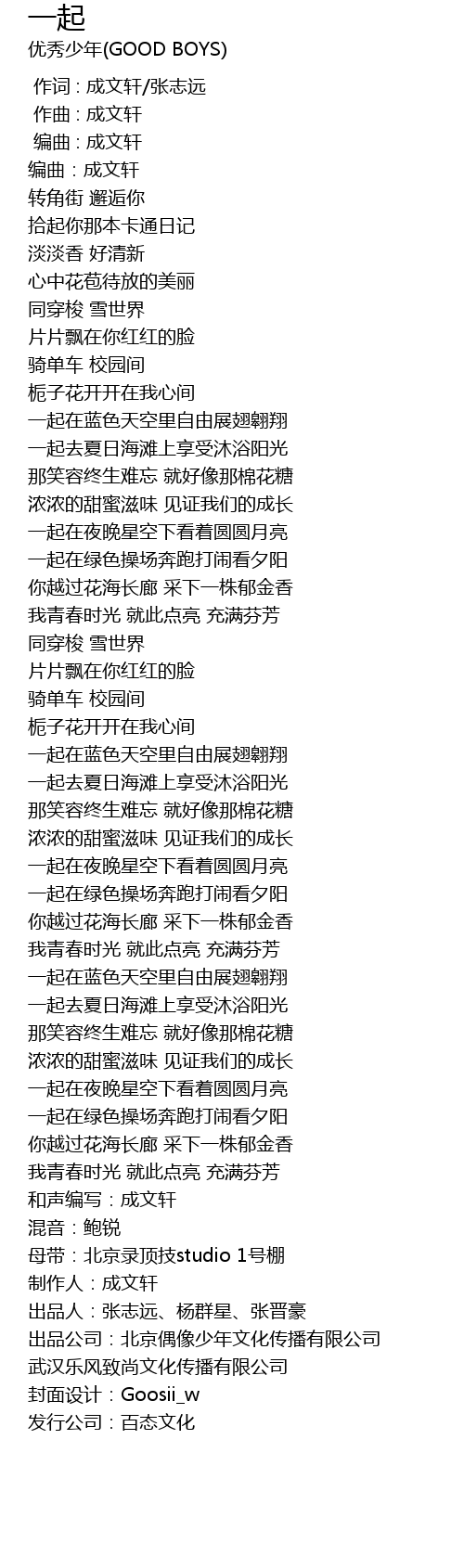 一起
优秀少年(GOOD BOYS)

作词 : 成文轩/张志远
作曲 : 成文轩
编曲 : 成文轩
编曲：成文轩
转角街 邂逅你
拾起你那本卡通日记
淡淡香 好清新
心中花苞待放的美丽
同穿梭 雪世界
片片飘在你红红的脸
骑单车 校园间
栀子花开开在我心间
一起在蓝色天空里自由展翅翱翔
一起去夏日海滩上享受沐浴阳光
那笑容终生难忘 就好像那棉花糖
浓浓的甜蜜滋味 见证我们的成长
一起在夜晚星空下看着圆圆月亮
一起在绿色操场奔跑打闹看夕阳
你越过花海长廊 采下一株郁金香
我青春时光 就此点亮 充满芬芳
同穿梭 雪世界
片片飘在你红红的脸
骑单车 校园间
栀子花开开在我心间
一起在蓝色天空里自由展翅翱翔
一起去夏日海滩上享受沐浴阳光
那笑容终生难忘 就好像那棉花糖
浓浓的甜蜜滋味 见证我们的成长
一起在夜晚星空下看着圆圆月亮
一起在绿色操场奔跑打闹看夕阳
你越过花海长廊 采下一株郁金香
我青春时光 就此点亮 充满芬芳
一起在蓝色天空里自由展翅翱翔
一起去夏日海滩上享受沐浴阳光
那笑容终生难忘 就好像那棉花糖
浓浓的甜蜜滋味 见证我们的成长
一起在夜晚星空下看着圆圆月亮
一起在绿色操场奔跑打闹看夕阳
你越过花海长廊 采下一株郁金香
我青春时光 就此点亮 充满芬芳
和声编写：成文轩
混音：鲍锐
母带：北京录顶技studio 1号棚
制作人：成文轩
出品人：张志远、杨群星、张晋豪
出品公司：北京偶像少年文化传播有限公司
武汉乐风致尚文化传播有限公司
封面设计：Goosii_w
发行公司：百态文化